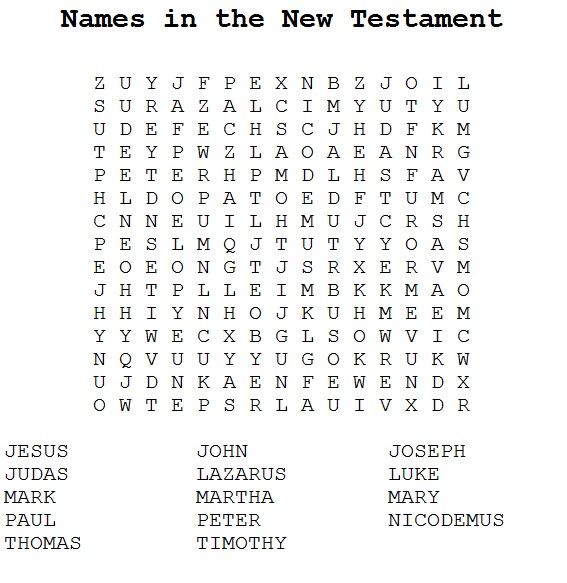 Names in the New Testament

Z U Y J F P E X N B Z J O I L
S U R A Z A L C I M Y U T Y U
U D E F E C H S C J H D F K M
T E Y P W Z L A O A E A N R G
P E T E R H P M D L H S F A V
H L D O P A T O E D F T U M C
C N N E U I L H M U J C R S H
P E S L M Q J T U T Y Y O A S
E O E O N G T J S R X E R V M
J H T P L L E I M B K K M A O
H H I Y N H O J K U H M E E M
Y Y W E C X B G L S O W V I C
N Q V U U Y Y U G O K R U K W
U J D N K A E N F E W E N D X
O W T E P S R L A U I V X D R

JESUS
JUDAS
MARK
PAUL
THOMAS

JOHN
LAZARUS
MARTHA
PETER
TIMOTHY

JOSEPH
LUKE
MARY
NICODEMUS